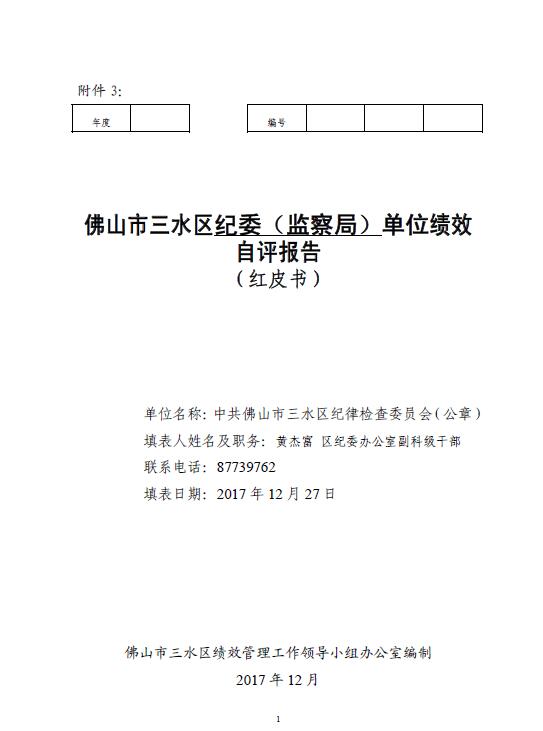 附件 3:

| 年度 |  |
|---|---|

| 编号 |  |  |  |
|---|---|---|---|

佛山市三水区纪委（监察局）单位绩效自评报告
（红皮书）

单位名称：中共佛山市三水区纪律检查委员会（公章）
填表人姓名及职务：黄杰富 区纪委办公室副科级干部
联系电话：87739762
填表日期：2017 年 12 月 27 日

佛山市三水区绩效管理工作领导小组办公室编制
2017 年 12 月

1